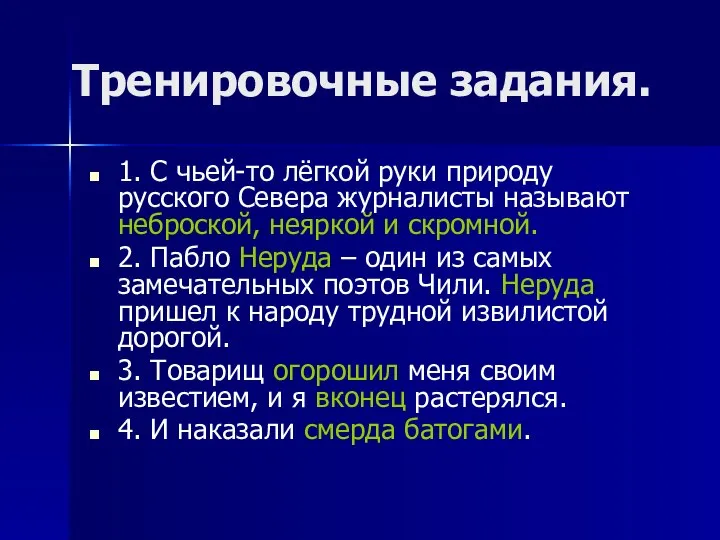 Тренировочные задания.

1. С чьей-то лёгкой руки природу русского Севера журналисты называют неброской, неяркой и скромной.

2. Пабло Неруда – один из самых замечательных поэтов Чили. Неруда пришел к народу трудной извилистой дорогой.

3. Товарищ огорошил меня своим известием, и я вконец растерялся.

4. И наказали смерда батогами.